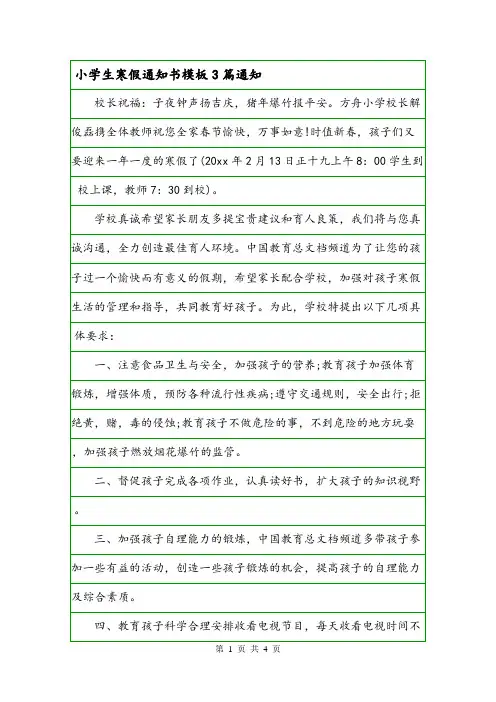 小学生寒假通知书模板3篇通知

校长祝福：子夜钟声扬吉庆，猪年爆竹报平安。方舟小学校长解俊磊携全体教师祝您全家春节愉快，万事如意!时值新春，孩子们又要迎来一年一度的寒假了(20xx年2月13日正十九上午8：00学生到校上课，教师7：30到校)。

学校真诚希望家长朋友多提宝贵建议和育人良策，我们将与您真诚沟通，全力创造最佳育人环境。中国教育总文档频道为了让您的孩子过一个愉快而有意义的假期，希望家长配合学校，加强对孩子寒假生活的管理和指导，共同教育好孩子。为此，学校特提出以下几项具体要求：

一、注意食品卫生与安全，加强孩子的营养;教育孩子加强体育锻炼，增强体质，预防各种流行性疾病;遵守交通规则，安全出行;拒绝黄，赌，毒的侵蚀;教育孩子不做危险的事，不到危险的地方玩耍，加强孩子燃放烟花爆竹的监管。

二、督促孩子完成各项作业，认真读好书，扩大孩子的知识视野。

三、加强孩子自理能力的锻炼，中国教育总文档频道多带孩子参加一些有益的活动，创造一些孩子锻炼的机会，提高孩子的自理能力及综合素质。

四、教育孩子科学合理安排收看电视节目，每天收看电视时间不

第 1 页 共 4 页